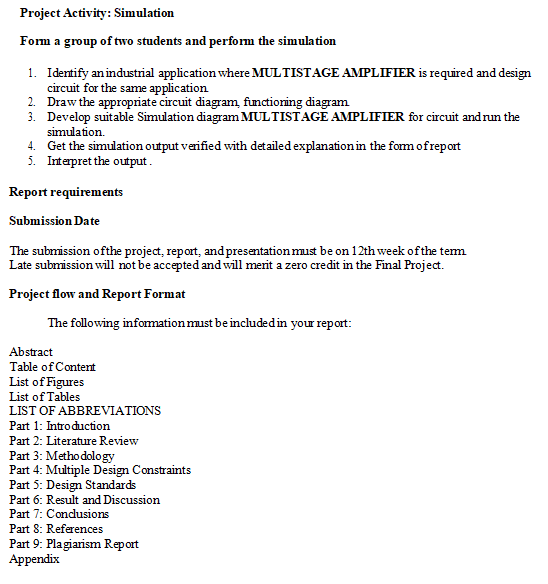 Project Activity: Simulation

Form a group of two students and perform the simulation

1. Identify an industrial application where MULTISTAGE AMPLIFIER is required and design circuit for the same application.
2. Draw the appropriate circuit diagram, functioning diagram.
3. Develop suitable Simulation diagram MULTISTAGE AMPLIFIER for circuit and run the simulation.
4. Get the simulation output verified with detailed explanation in the form of report
5. Interpret the output .

Report requirements

Submission Date

The submission of the project, report, and presentation must be on 12th week of the term.
Late submission will not be accepted and will merit a zero credit in the Final Project.

Project flow and Report Format

The following information must be included in your report:

Abstract
Table of Content
List of Figures
List of Tables
LIST OF ABBREVIATIONS
Part 1: Introduction
Part 2: Literature Review
Part 3: Methodology
Part 4: Multiple Design Constraints
Part 5: Design Standards
Part 6: Result and Discussion
Part 7: Conclusions
Part 8: References
Part 9: Plagiarism Report
Appendix